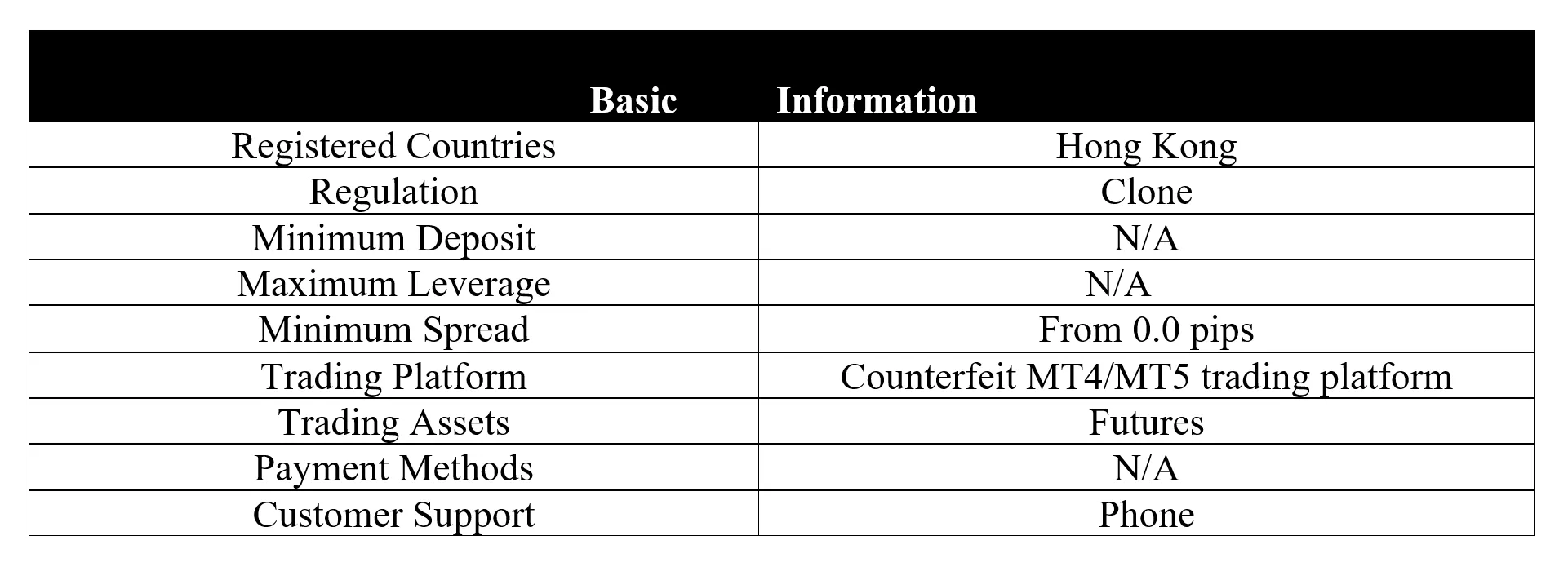 | Basic | Information |
|---|---|
| Registered Countries | Hong Kong |
| Regulation | Clone |
| Minimum Deposit | N/A |
| Maximum Leverage | N/A |
| Minimum Spread | From 0.0 pips |
| Trading Platform | Counterfeit MT4/MT5 trading platform |
| Trading Assets | Futures |
| Payment Methods | N/A |
| Customer Support | Phone |